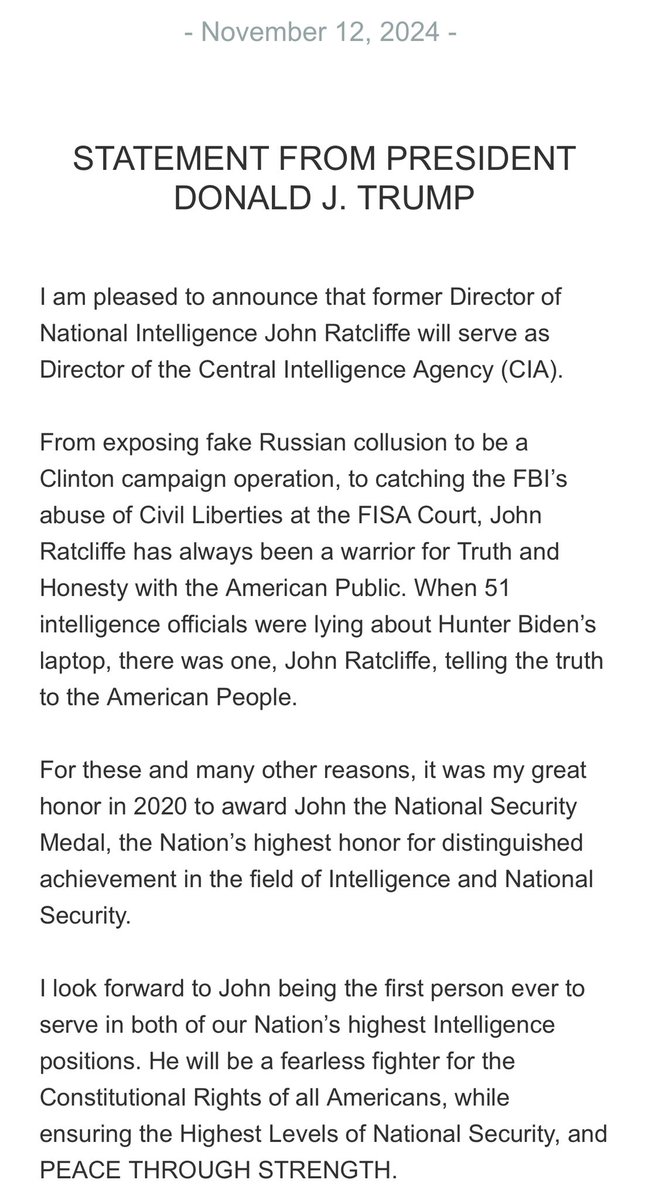 - November 12, 2024 -

STATEMENT FROM PRESIDENT DONALD J. TRUMP

I am pleased to announce that former Director of National Intelligence John Ratcliffe will serve as Director of the Central Intelligence Agency (CIA).

From exposing fake Russian collusion to be a Clinton campaign operation, to catching the FBI's abuse of Civil Liberties at the FISA Court, John Ratcliffe has always been a warrior for Truth and Honesty with the American Public. When 51 intelligence officials were lying about Hunter Biden's laptop, there was one, John Ratcliffe, telling the truth to the American People.

For these and many other reasons, it was my great honor in 2020 to award John the National Security Medal, the Nation's highest honor for distinguished achievement in the field of Intelligence and National Security.

I look forward to John being the first person ever to serve in both of our Nation's highest Intelligence positions. He will be a fearless fighter for the Constitutional Rights of all Americans, while ensuring the Highest Levels of National Security, and PEACE THROUGH STRENGTH.